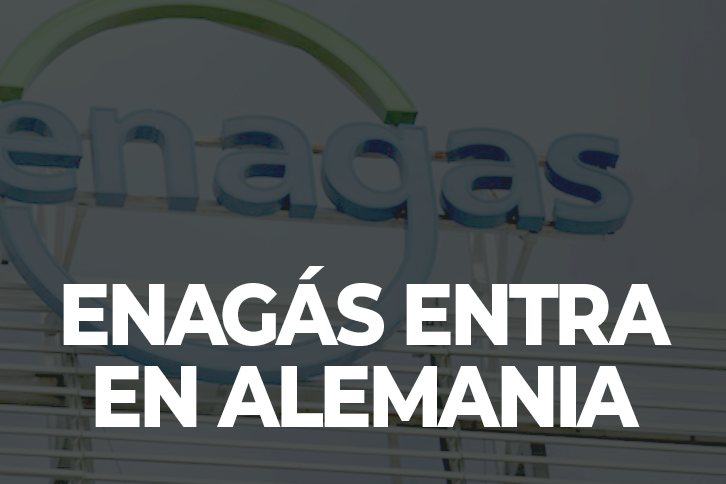 enagas

ENAGÁS ENTRA EN ALEMANIA